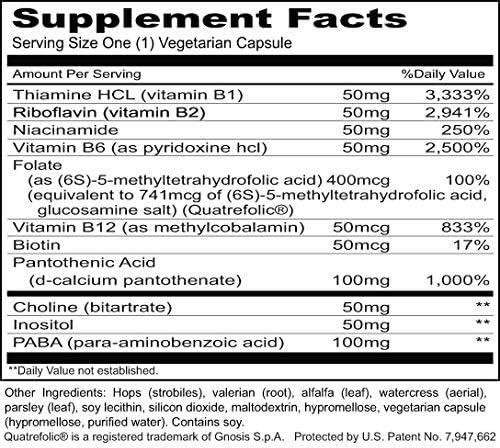 Supplement Facts
Serving Size One (1) Vegetarian Capsule

| Amount Per Serving | | %Daily Value |
|---|---|---|
| Thiamine HCL (vitamin B1) | 50mg | 3,333% |
| Riboflavin (vitamin B2) | 50mg | 2,941% |
| Niacinamide | 50mg | 250% |
| Vitamin B6 (as pyridoxine hcl) | 50mg | 2,500% |
| Folate (as (6S)-5-methyltetrahydrofolic acid) (equivalent to 741mcg of (6S)-5-methyltetrahydrofolic acid, glucosamine salt) (Quatrefolic®) | 400mcg | 100% |
| Vitamin B12 (as methylcobalamin) | 50mcg | 833% |
| Biotin | 50mcg | 17% |
| Pantothenic Acid (d-calcium pantothenate) | 100mg | 1,000% |
| Choline (bitartrate) | 50mg | ** |
| Inositol | 50mg | ** |
| PABA (para-aminobenzoic acid) | 100mg | ** |

**Daily Value not established.

Other Ingredients: Hops (strobiles), valerian (root), alfalfa (leaf), watercress (aerial), parsley (leaf), soy lecithin, silicon dioxide, maltodextrin, hypromellose, vegetarian capsule (hypromellose, purified water). Contains soy.
Quatrefolic® is a registered trademark of Gnosis S.p.A. Protected by U.S. Patent No. 7,947,662